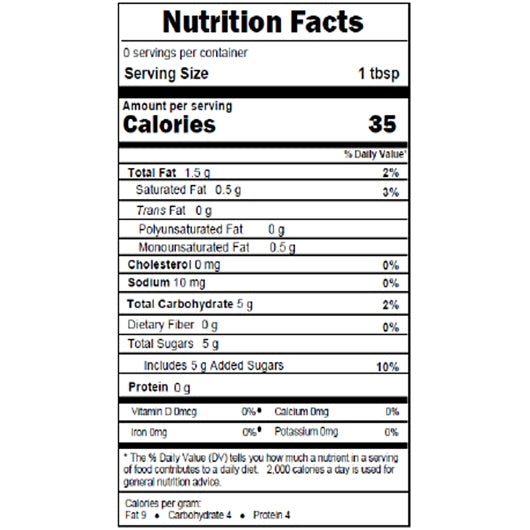 Nutrition Facts

0 servings per container
Serving Size 1 tbsp

Amount per serving
Calories 35

% Daily Value*

Total Fat 1.5 g 2%
Saturated Fat 0.5 g 3%
Trans Fat 0 g
Polyunsaturated Fat 0 g
Monounsaturated Fat 0.5 g
Cholesterol 0 mg 0%
Sodium 10 mg 0%
Total Carbohydrate 5 g 2%
Dietary Fiber 0 g 0%
Total Sugars 5 g
Includes 5 g Added Sugars 10%
Protein 0 g

Vitamin D 0mcg 0% • Calcium 0mg 0%
Iron 0mg 0% • Potassium 0mg 0%

* The % Daily Value (DV) tells you how much a nutrient in a serving of food contributes to a daily diet. 2,000 calories a day is used for general nutrition advice.

Calories per gram:
Fat 9 • Carbohydrate 4 • Protein 4